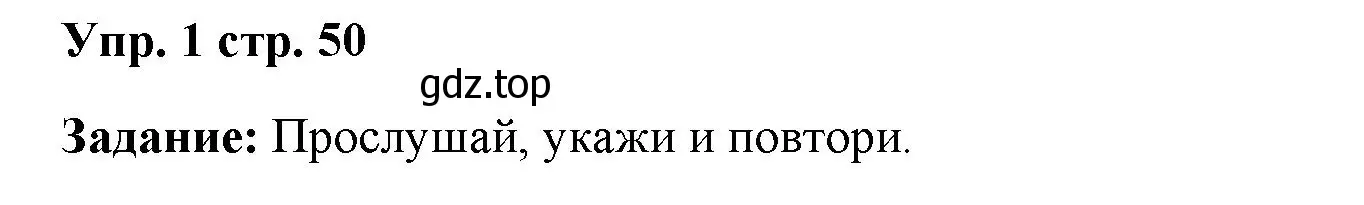 Упр. 1 стр. 50

gdz.top

Задание: Прослушай, укажи и повтори.